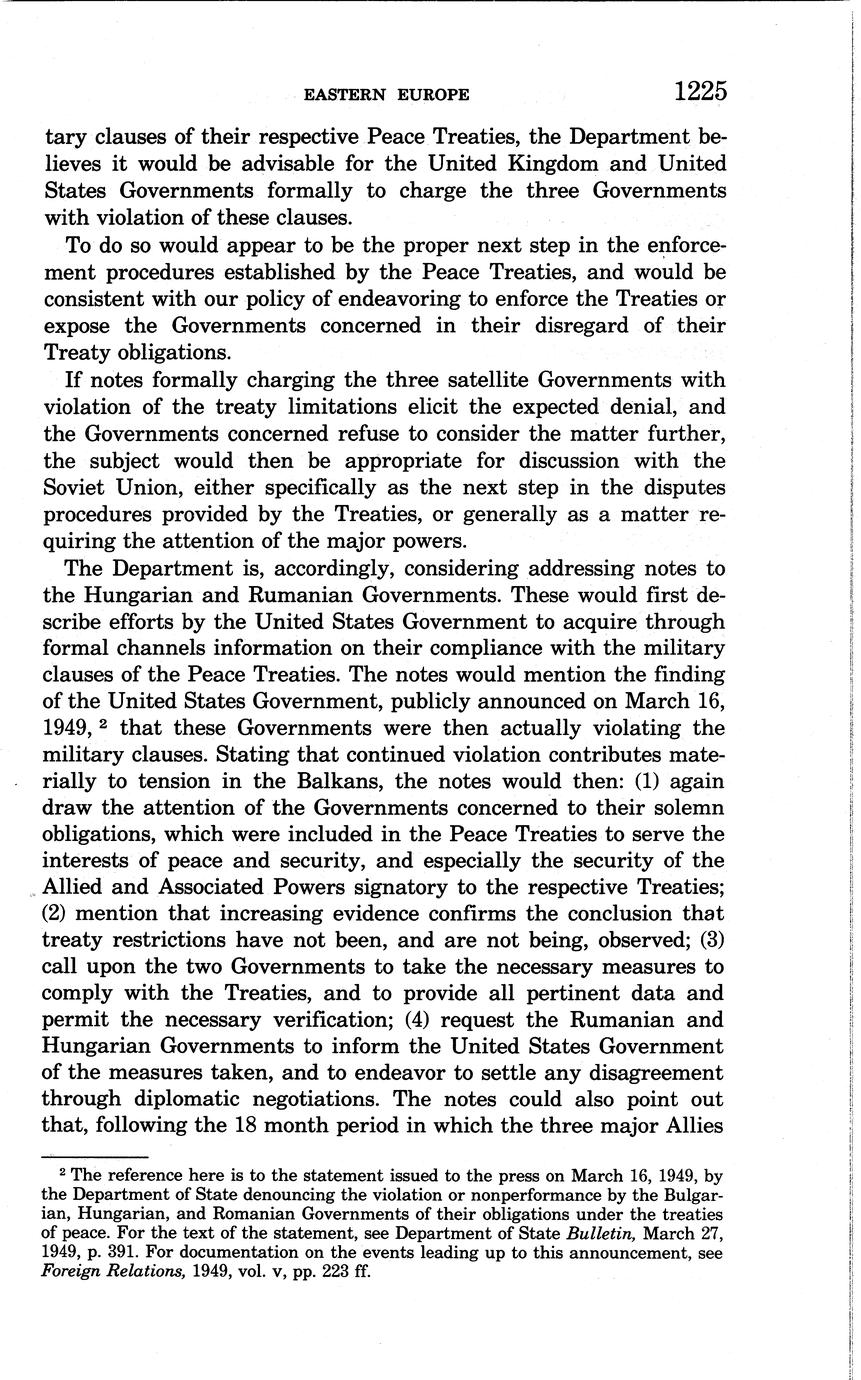 EASTERN EUROPE 1225

tary clauses of their respective Peace Treaties, the Department believes it would be advisable for the United Kingdom and United States Governments formally to charge the three Governments with violation of these clauses.

To do so would appear to be the proper next step in the enforcement procedures established by the Peace Treaties, and would be consistent with our policy of endeavoring to enforce the Treaties or expose the Governments concerned in their disregard of their Treaty obligations.

If notes formally charging the three satellite Governments with violation of the treaty limitations elicit the expected denial, and the Governments concerned refuse to consider the matter further, the subject would then be appropriate for discussion with the Soviet Union, either specifically as the next step in the disputes procedures provided by the Treaties, or generally as a matter requiring the attention of the major powers.

The Department is, accordingly, considering addressing notes to the Hungarian and Rumanian Governments. These would first describe efforts by the United States Government to acquire through formal channels information on their compliance with the military clauses of the Peace Treaties. The notes would mention the finding of the United States Government, publicly announced on March 16, 1949, $^2$ that these Governments were then actually violating the military clauses. Stating that continued violation contributes materially to tension in the Balkans, the notes would then: (1) again draw the attention of the Governments concerned to their solemn obligations, which were included in the Peace Treaties to serve the interests of peace and security, and especially the security of the Allied and Associated Powers signatory to the respective Treaties; (2) mention that increasing evidence confirms the conclusion that treaty restrictions have not been, and are not being, observed; (3) call upon the two Governments to take the necessary measures to comply with the Treaties, and to provide all pertinent data and permit the necessary verification; (4) request the Rumanian and Hungarian Governments to inform the United States Government of the measures taken, and to endeavor to settle any disagreement through diplomatic negotiations. The notes could also point out that, following the 18 month period in which the three major Allies

$^2$ The reference here is to the statement issued to the press on March 16, 1949, by the Department of State denouncing the violation or nonperformance by the Bulgarian, Hungarian, and Romanian Governments of their obligations under the treaties of peace. For the text of the statement, see Department of State Bulletin, March 27, 1949, p. 391. For documentation on the events leading up to this announcement, see Foreign Relations, 1949, vol. v, pp. 223 ff.